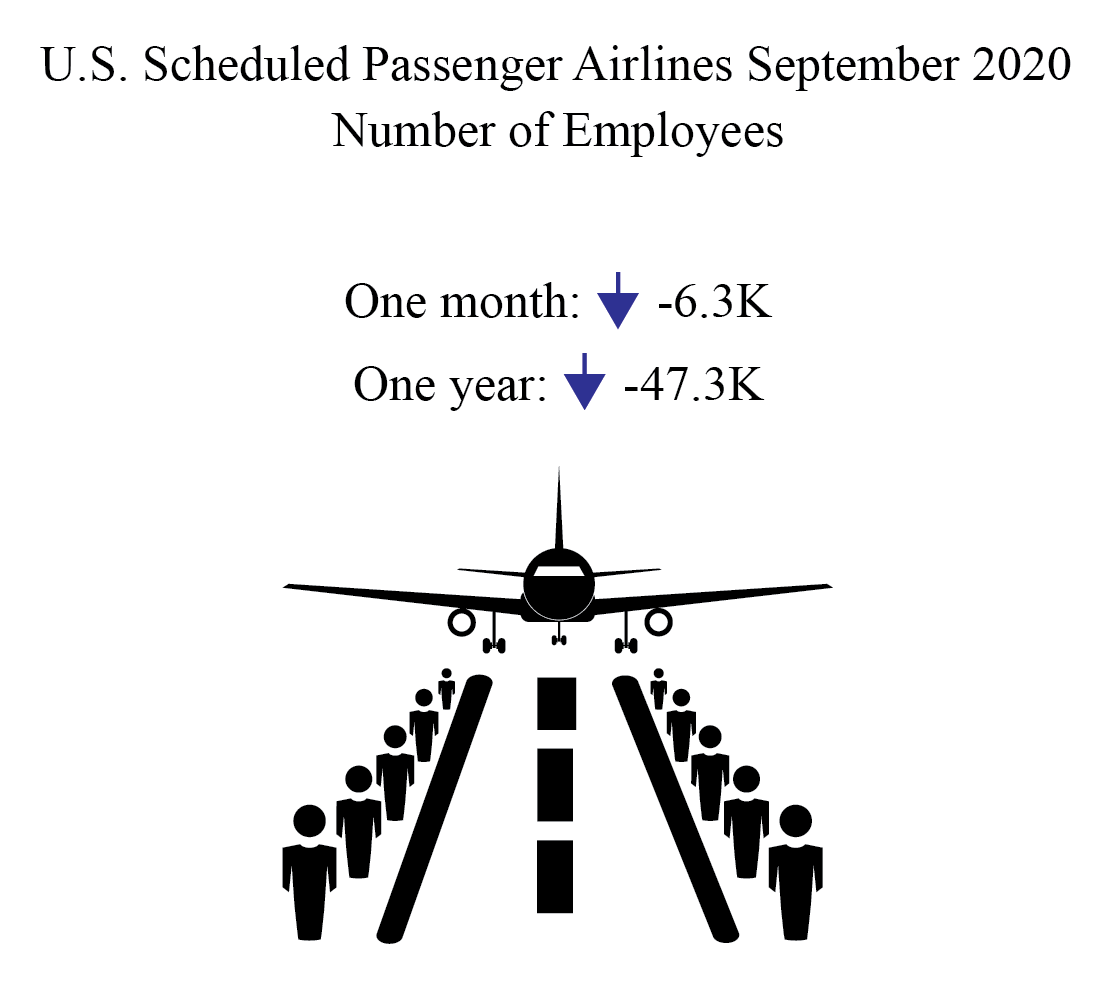 U.S. Scheduled Passenger Airlines September 2020
Number of Employees

One month: -6.3K
One year: -47.3K